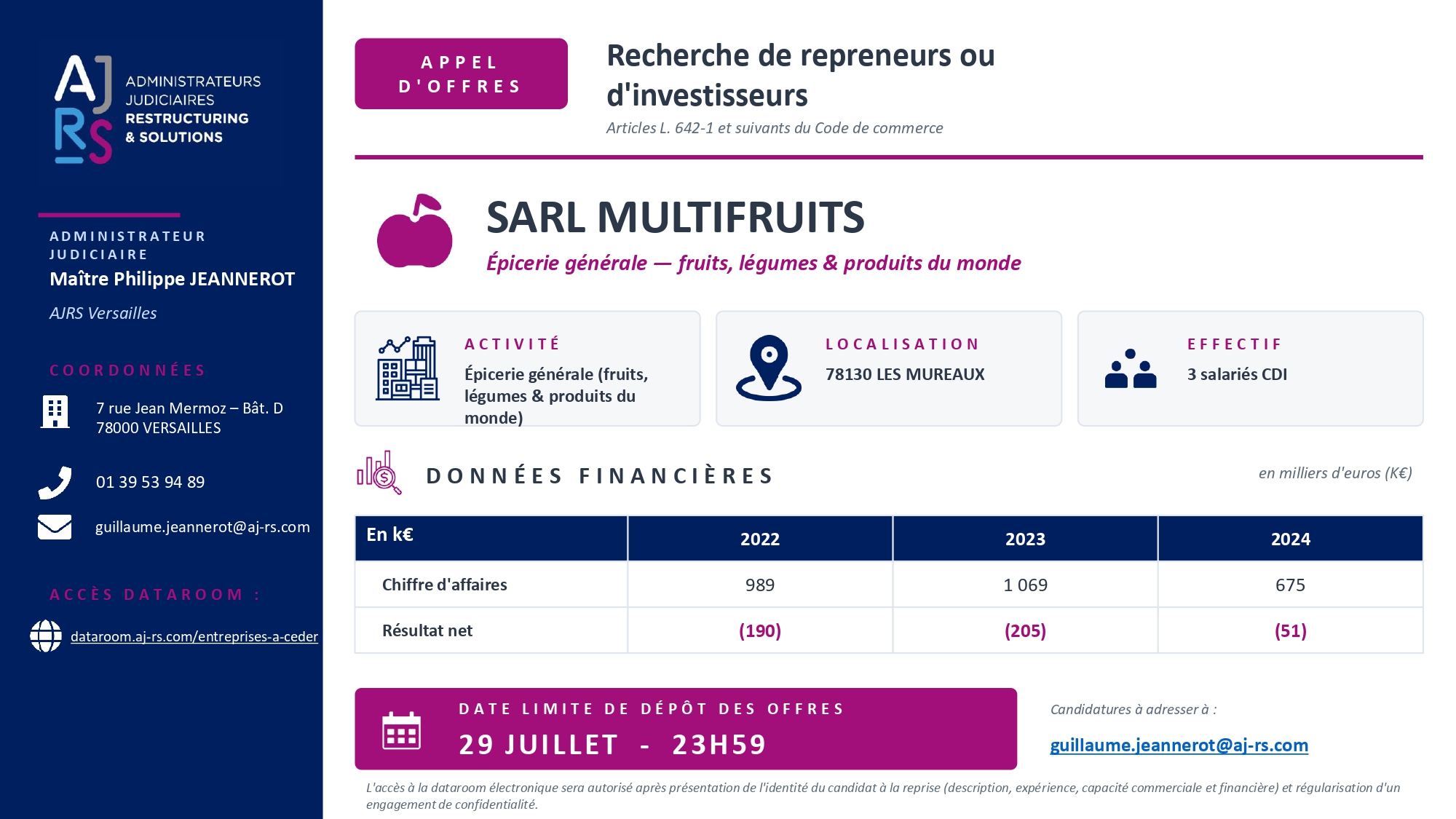 AJ RS ADMINISTRATEURS JUDICIAIRES RESTRUCTURING & SOLUTIONS

ADMINISTRATEUR JUDICIAIRE
Maître Philippe JEANNEROT
AJRS Versailles

COORDONNÉES

7 rue Jean Mermoz – Bât. D
78000 VERSAILLES

01 39 53 94 89

guillaume.jeannerot@aj-rs.com

ACCÈS DATAROOM :

dataroom.aj-rs.com/entreprises-a-ceder

APPEL D'OFFRES

Recherche de repreneurs ou d'investisseurs
Articles L. 642-1 et suivants du Code de commerce

SARL MULTIFRUITS
Épicerie générale — fruits, légumes & produits du monde

ACTIVITÉ
Épicerie générale (fruits, légumes & produits du monde)

LOCALISATION
78130 LES MUREAUX

EFFECTIF
3 salariés CDI

DONNÉES FINANCIÈRES

en milliers d'euros (K€)

| En k€ | 2022 | 2023 | 2024 |
|---|---|---|---|
| Chiffre d'affaires | 989 | 1 069 | 675 |
| Résultat net | (190) | (205) | (51) |

DATE LIMITE DE DÉPÔT DES OFFRES
29 JUILLET - 23H59

Candidatures à adresser à :
guillaume.jeannerot@aj-rs.com

L'accès à la dataroom électronique sera autorisé après présentation de l'identité du candidat à la reprise (description, expérience, capacité commerciale et financière) et régularisation d'un engagement de confidentialité.